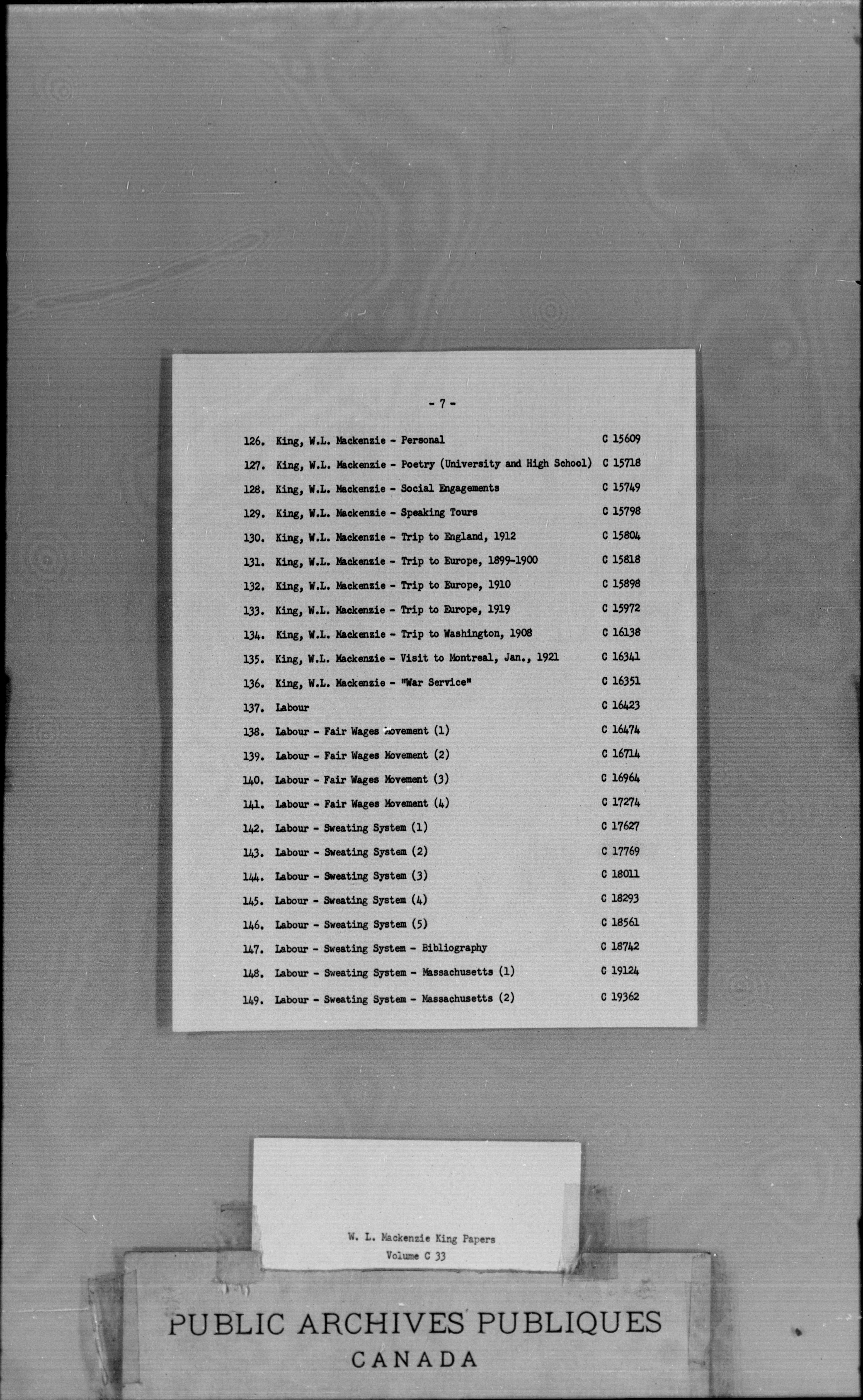 - 7 -

126. King, W.L. Mackenzie - Personal C 15609

127. King, W.L. Mackenzie - Poetry (University and High School) C 15718

128. King, W.L. Mackenzie - Social Engagements C 15749

129. King, W.L. Mackenzie - Speaking Tours C 15798

130. King, W.L. Mackenzie - Trip to England, 1912 C 15804

131. King, W.L. Mackenzie - Trip to Europe, 1899-1900 C 15818

132. King, W.L. Mackenzie - Trip to Europe, 1910 C 15898

133. King, W.L. Mackenzie - Trip to Europe, 1919 C 15972

134. King, W.L. Mackenzie - Trip to Washington, 1908 C 16138

135. King, W.L. Mackenzie - Visit to Montreal, Jan., 1921 C 16341

136. King, W.L. Mackenzie - "War Service" C 16351

137. Labour C 16423

138. Labour - Fair Wages Movement (1) C 16474

139. Labour - Fair Wages Movement (2) C 16714

140. Labour - Fair Wages Movement (3) C 16964

141. Labour - Fair Wages Movement (4) C 17274

142. Labour - Sweating System (1) C 17627

143. Labour - Sweating System (2) C 17769

144. Labour - Sweating System (3) C 18011

145. Labour - Sweating System (4) C 18293

146. Labour - Sweating System (5) C 18561

147. Labour - Sweating System - Bibliography C 18742

148. Labour - Sweating System - Massachusetts (1) C 19124

149. Labour - Sweating System - Massachusetts (2) C 19362

W. L. Mackenzie King Papers
Volume C 33

PUBLIC ARCHIVES PUBLIQUES
CANADA